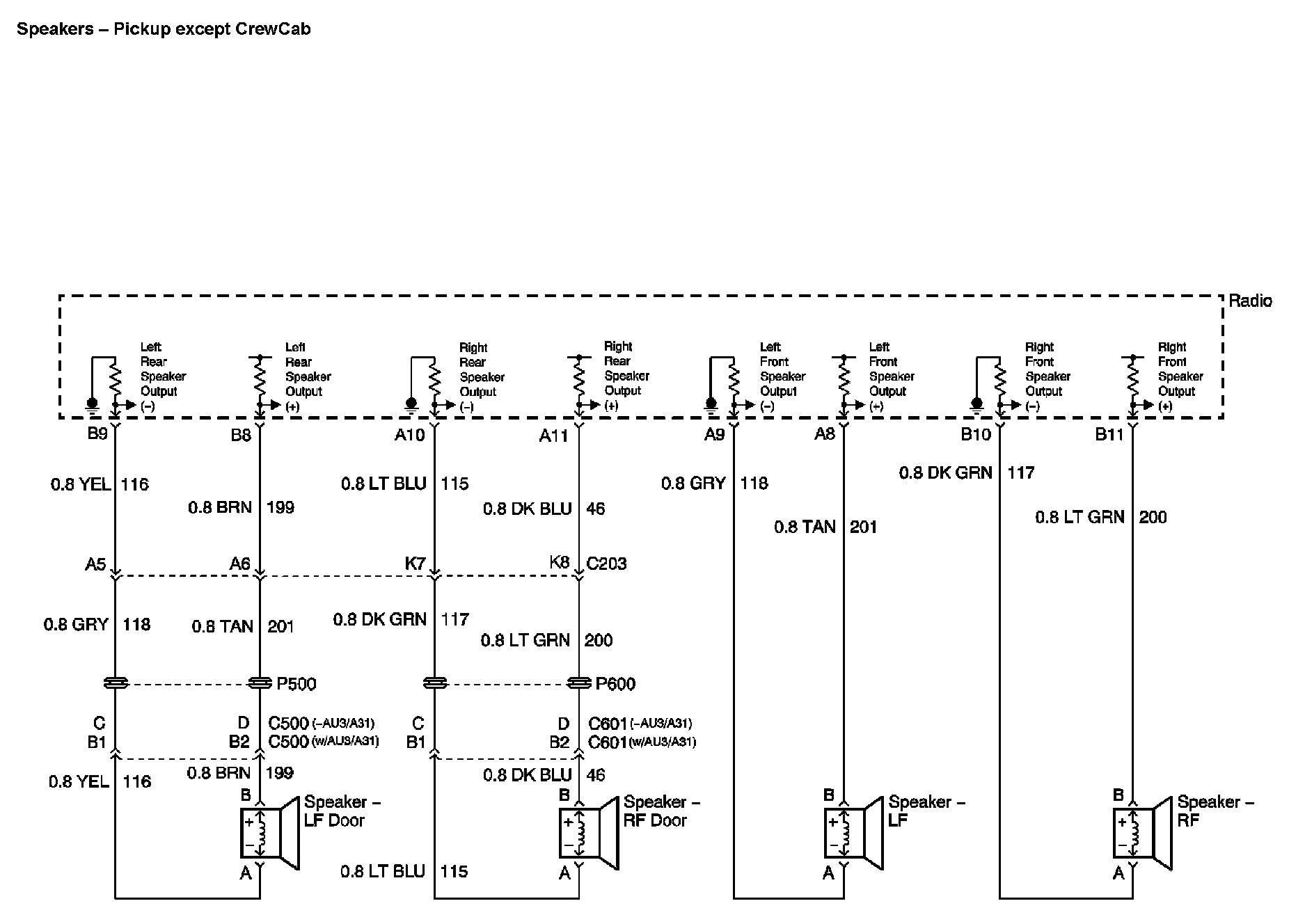 Speakers – Pickup except CrewCab

Radio

Left Rear Speaker Output (–)

Left Rear Speaker Output (+)

Right Rear Speaker Output (–)

Right Rear Speaker Output (+)

Left Front Speaker Output (–)

Left Front Speaker Output (+)

Right Front Speaker Output (–)

Right Front Speaker Output (+)

B9 B8 A10 A11 A9 A8 B10 B11

0.8 YEL 116

0.8 BRN 199

0.8 LT BLU 115

0.8 DK BLU 46

0.8 GRY 118

0.8 TAN 201

0.8 DK GRN 117

0.8 LT GRN 200

A5 A6 K7 K8 C203

0.8 GRY 118

0.8 TAN 201

0.8 DK GRN 117

0.8 LT GRN 200

P500

P600

C B1

D B2 C500 (–AU3/A31) C500 (w/AU3/A31)

C B1

D B2 C601 (–AU3/A31) C601 (w/AU3/A31)

0.8 YEL 116

0.8 BRN 199

0.8 DK BLU 46

B

Speaker – LF Door

A

B

Speaker – RF Door

A

0.8 LT BLU 115

B

Speaker – LF

A

B

Speaker – RF

A